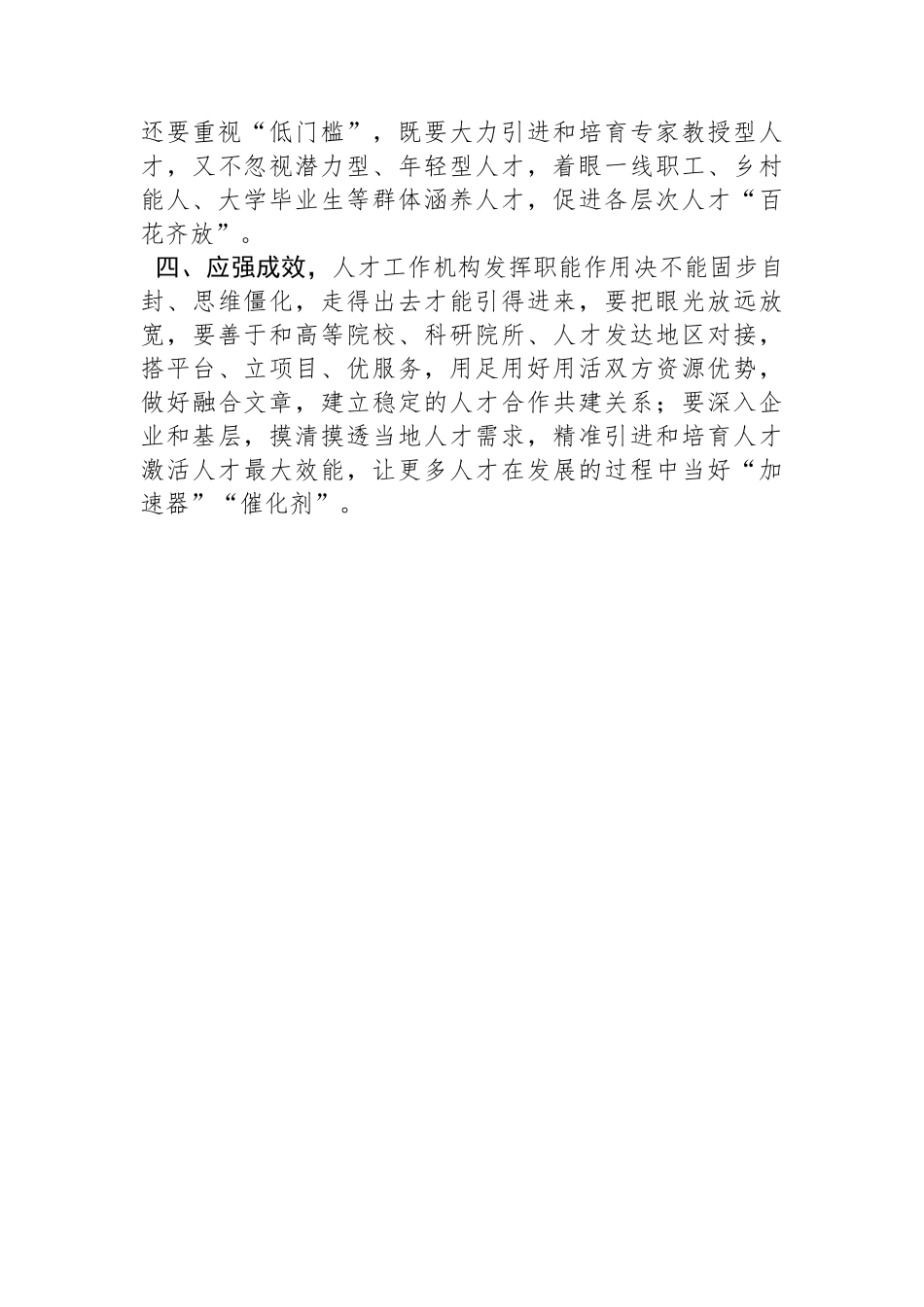 还要重视“低门槛”，既要大力引进和培育专家教授型人才，又不忽视潜力型、年轻型人才，着眼一线职工、乡村能人、大学毕业生等群体涵养人才，促进各层次人才“百花齐放”。

四、应强成效，人才工作机构发挥职能作用决不能固步自封、思维僵化，走得出去才能引得进来，要把眼光放远放宽，要善于和高等院校、科研院所、人才发达地区对接，搭平台、立项目、优服务，用足用好用活双方资源优势，做好融合文章，建立稳定的人才合作共建关系；要深入企业和基层，摸清摸透当地人才需求，精准引进和培育人才激活人才最大效能，让更多人才在发展的过程中当好“加速器”“催化剂”。